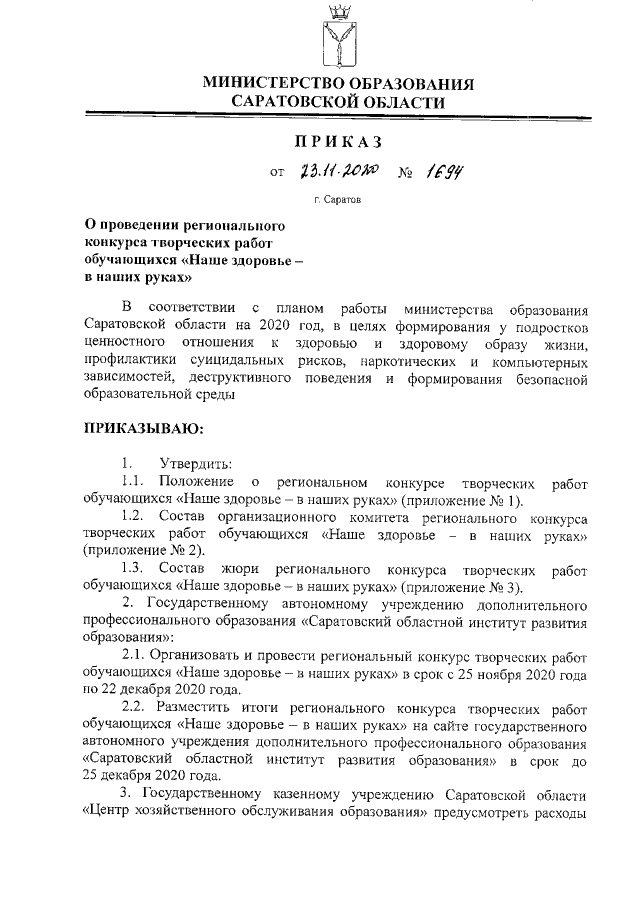 МИНИСТЕРСТВО ОБРАЗОВАНИЯ САРАТОВСКОЙ ОБЛАСТИ

ПРИКАЗ

от 23.11.2020 № 1694

г. Саратов

О проведении регионального конкурса творческих работ обучающихся «Наше здоровье – в наших руках»

В соответствии с планом работы министерства образования Саратовской области на 2020 год, в целях формирования у подростков ценностного отношения к здоровью и здоровому образу жизни, профилактики суицидальных рисков, наркотических и компьютерных зависимостей, деструктивного поведения и формирования безопасной образовательной среды

ПРИКАЗЫВАЮ:

1. Утвердить:

1.1. Положение о региональном конкурсе творческих работ обучающихся «Наше здоровье – в наших руках» (приложение № 1).

1.2. Состав организационного комитета регионального конкурса творческих работ обучающихся «Наше здоровье – в наших руках» (приложение № 2).

1.3. Состав жюри регионального конкурса творческих работ обучающихся «Наше здоровье – в наших руках» (приложение № 3).

2. Государственному автономному учреждению дополнительного профессионального образования «Саратовский областной институт развития образования»:

2.1. Организовать и провести региональный конкурс творческих работ обучающихся «Наше здоровье – в наших руках» в срок с 25 ноября 2020 года по 22 декабря 2020 года.

2.2. Разместить итоги регионального конкурса творческих работ обучающихся «Наше здоровье – в наших руках» на сайте государственного автономного учреждения дополнительного профессионального образования «Саратовский областной институт развития образования» в срок до 25 декабря 2020 года.

3. Государственному казенному учреждению Саратовской области «Центр хозяйственного обслуживания образования» предусмотреть расходы